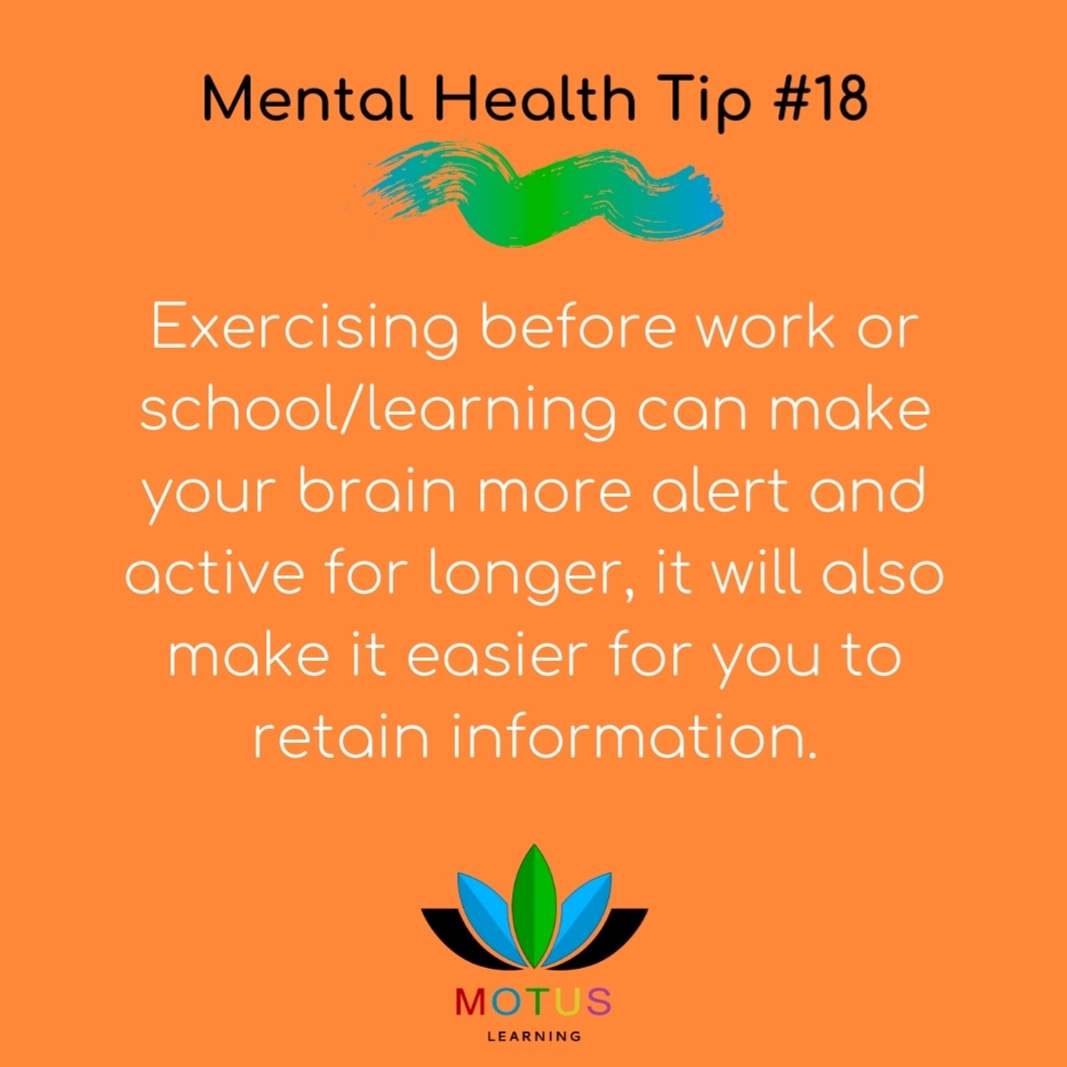 Mental Health Tip #18

Exercising before work or school/learning can make your brain more alert and active for longer, it will also make it easier for you to retain information.

MOTUS
LEARNING